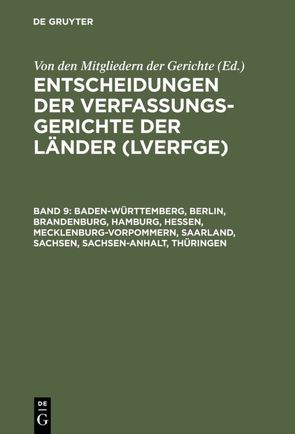 DE GRUYTER

Von den Mitgliedern der Gerichte (Ed.)

ENTSCHEIDUNGEN DER VERFASSUNGSGERICHTE DER LÄNDER (LVERFGE)

BAND 9: BADEN-WÜRTTEMBERG, BERLIN, BRANDENBURG, HAMBURG, HESSEN, MECKLENBURG-VORPOMMERN, SAARLAND, SACHSEN, SACHSEN-ANHALT, THÜRINGEN

DE G